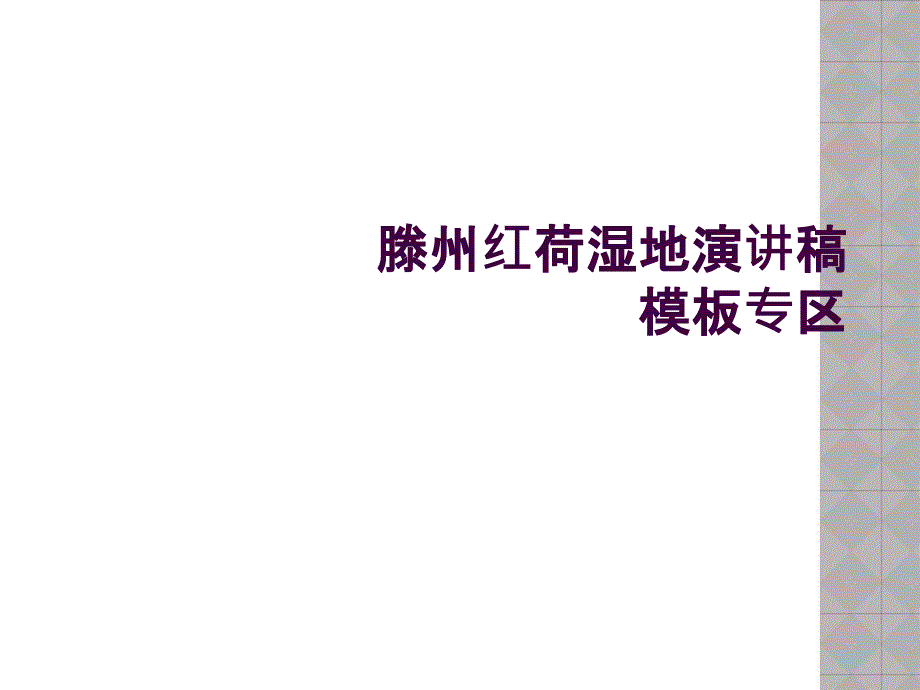 滕州红荷湿地演讲稿模板专区